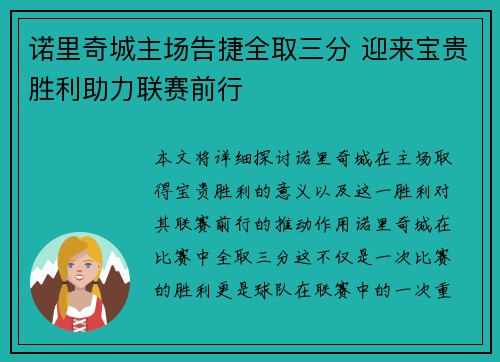 诺里奇城主场告捷全取三分 迎来宝贵胜利助力联赛前行

本文将详细探讨诺里奇城在主场取得宝贵胜利的意义以及这一胜利对其联赛前行的推动作用诺里奇城在比赛中全取三分这不仅是一次比赛的胜利更是球队在联赛中的一次重